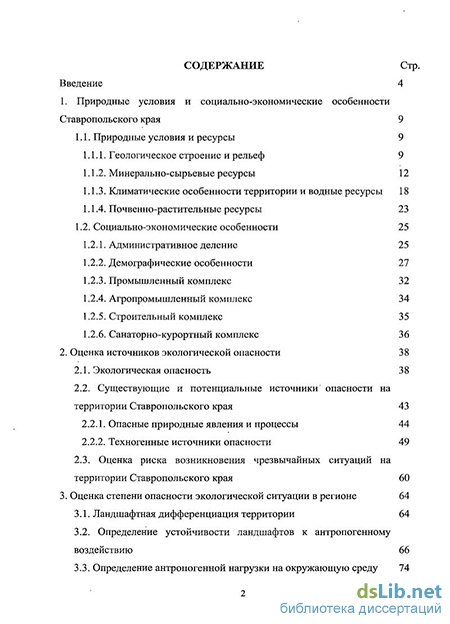 СОДЕРЖАНИЕ Стр.

Введение 4

1. Природные условия и социально-экономические особенности Ставропольского края 9

1.1. Природные условия и ресурсы 9

1.1.1. Геологическое строение и рельеф 9

1.1.2. Минерально-сырьевые ресурсы 12

1.1.3. Климатические особенности территории и водные ресурсы 18

1.1.4. Почвенно-растительные ресурсы 23

1.2. Социально-экономические особенности 25

1.2.1. Административное деление 25

1.2.2. Демографические особенности 27

1.2.3. Промышленный комплекс 32

1.2.4. Агропромышленный комплекс 34

1.2.5. Строительный комплекс 35

1.2.6. Санаторно-курортный комплекс 36

2. Оценка источников экологической опасности 38

2.1. Экологическая опасность 38

2.2. Существующие и потенциальные источники опасности на территории Ставропольского края 43

2.2.1. Опасные природные явления и процессы 44

2.2.2. Техногенные источники опасности 49

2.3. Оценка риска возникновения чрезвычайных ситуаций на территории Ставропольского края 60

3. Оценка степени опасности экологической ситуации в регионе 64

3.1. Ландшафтная дифференциация территории 64

3.2. Определение устойчивости ландшафтов к антропогенному воздействию 66

3.3. Определение антропогенной нагрузки на окружающую среду 74

2

dsLib.net
библиотека диссертаций